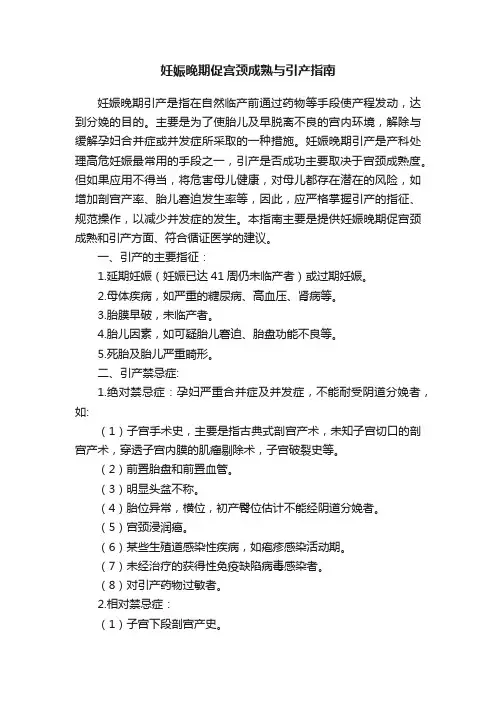 妊娠晚期促宫颈成熟与引产指南

妊娠晚期引产是指在自然临产前通过药物等手段使产程发动，达到分娩的目的。主要是为了使胎儿及早脱离不良的宫内环境，解除与缓解孕妇合并症或并发症所采取的一种措施。妊娠晚期引产是产科处理高危妊娠最常用的手段之一，引产是否成功主要取决于宫颈成熟度。但如果应用不得当，将危害母儿健康，对母儿都存在潜在的风险，如增加剖宫产率、胎儿窘迫发生率等，因此，应严格掌握引产的指征、规范操作，以减少并发症的发生。本指南主要是提供妊娠晚期促宫颈成熟和引产方面、符合循证医学的建议。

一、引产的主要指征：

1.延期妊娠（妊娠已达 41 周仍未临产者）或过期妊娠。

2.母体疾病，如严重的糖尿病、高血压、肾病等。

3.胎膜早破，未临产者。

4.胎儿因素，如可疑胎儿窘迫、胎盘功能不良等。

5.死胎及胎儿严重畸形。

二、引产禁忌症:

1.绝对禁忌症：孕妇严重合并症及并发症，不能耐受阴道分娩者，如:

（1）子宫手术史，主要是指古典式剖宫产术，未知子宫切口的剖宫产术，穿透子宫内膜的肌瘤剔除术，子宫破裂史等。

（2）前置胎盘和前置血管。

（3）明显头盆不称。

（4）胎位异常，横位，初产臀位估计不能经阴道分娩者。

（5）宫颈浸润癌。

（6）某些生殖道感染性疾病，如疱疹感染活动期。

（7）未经治疗的获得性免疫缺陷病毒感染者。

（8）对引产药物过敏者。

2.相对禁忌症：

（1）子宫下段剖宫产史。